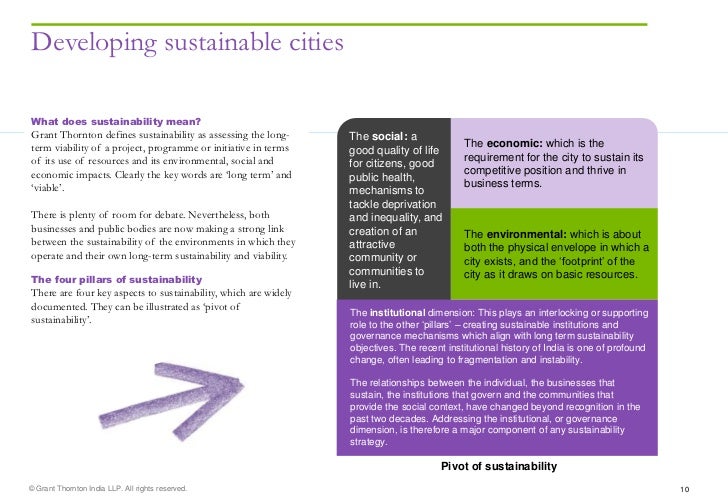 Developing sustainable cities

What does sustainability mean?
Grant Thornton defines sustainability as assessing the long-term viability of a project, programme or initiative in terms of its use of resources and its environmental, social and economic impacts. Clearly the key words are 'long term' and 'viable'.

There is plenty of room for debate. Nevertheless, both businesses and public bodies are now making a strong link between the sustainability of the environments in which they operate and their own long-term sustainability and viability.

The four pillars of sustainability
There are four key aspects to sustainability, which are widely documented. They can be illustrated as 'pivot of sustainability'.

The social: a good quality of life for citizens, good public health, mechanisms to tackle deprivation and inequality, and creation of an attractive community or communities to live in.

The economic: which is the requirement for the city to sustain its competitive position and thrive in business terms.

The environmental: which is about both the physical envelope in which a city exists, and the 'footprint' of the city as it draws on basic resources.

The institutional dimension: This plays an interlocking or supporting role to the other 'pillars' – creating sustainable institutions and governance mechanisms which align with long term sustainability objectives. The recent institutional history of India is one of profound change, often leading to fragmentation and instability.

The relationships between the individual, the businesses that sustain, the institutions that govern and the communities that provide the social context, have changed beyond recognition in the past two decades. Addressing the institutional, or governance dimension, is therefore a major component of any sustainability strategy.

Pivot of sustainability

© Grant Thornton India LLP. All rights reserved.

10